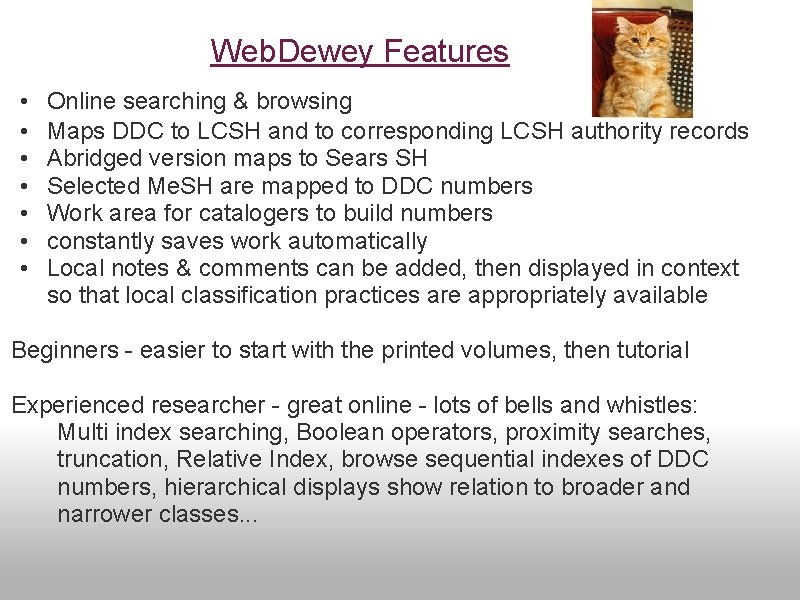 WebDewey Features

• Online searching & browsing
• Maps DDC to LCSH and to corresponding LCSH authority records
• Abridged version maps to Sears SH
• Selected MeSH are mapped to DDC numbers
• Work area for catalogers to build numbers
• constantly saves work automatically
• Local notes & comments can be added, then displayed in context so that local classification practices are appropriately available

Beginners - easier to start with the printed volumes, then tutorial

Experienced researcher - great online - lots of bells and whistles: Multi index searching, Boolean operators, proximity searches, truncation, Relative Index, browse sequential indexes of DDC numbers, hierarchical displays show relation to broader and narrower classes...